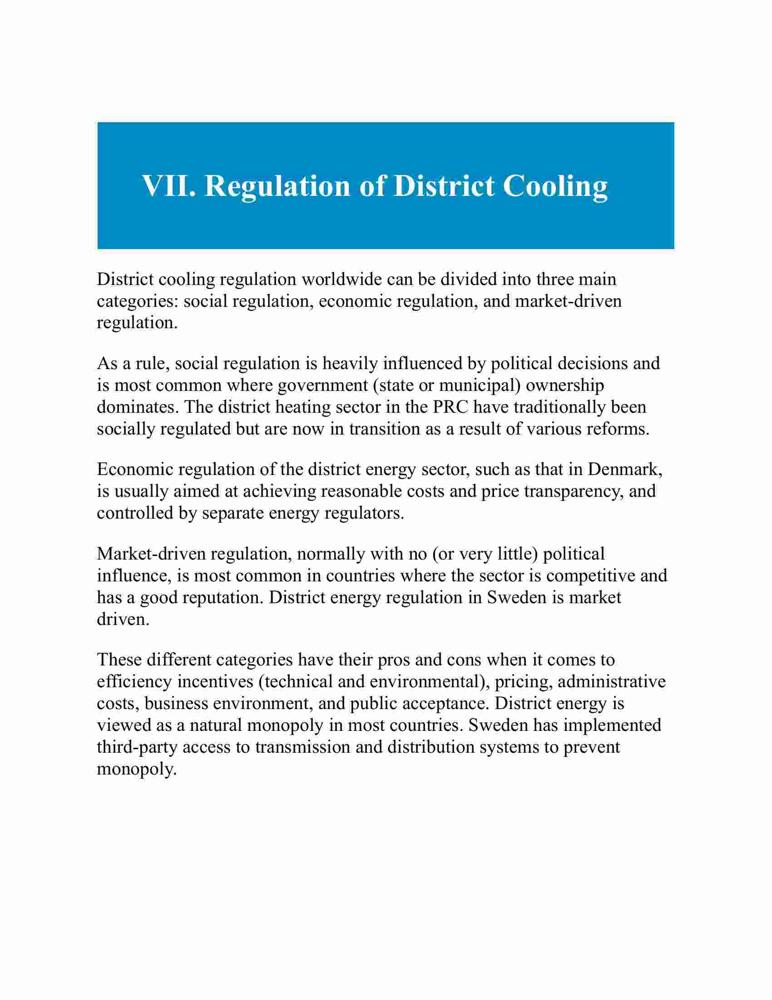 VII. Regulation of District Cooling

District cooling regulation worldwide can be divided into three main categories: social regulation, economic regulation, and market-driven regulation.

As a rule, social regulation is heavily influenced by political decisions and is most common where government (state or municipal) ownership dominates. The district heating sector in the PRC have traditionally been socially regulated but are now in transition as a result of various reforms.

Economic regulation of the district energy sector, such as that in Denmark, is usually aimed at achieving reasonable costs and price transparency, and controlled by separate energy regulators.

Market-driven regulation, normally with no (or very little) political influence, is most common in countries where the sector is competitive and has a good reputation. District energy regulation in Sweden is market driven.

These different categories have their pros and cons when it comes to efficiency incentives (technical and environmental), pricing, administrative costs, business environment, and public acceptance. District energy is viewed as a natural monopoly in most countries. Sweden has implemented third-party access to transmission and distribution systems to prevent monopoly.